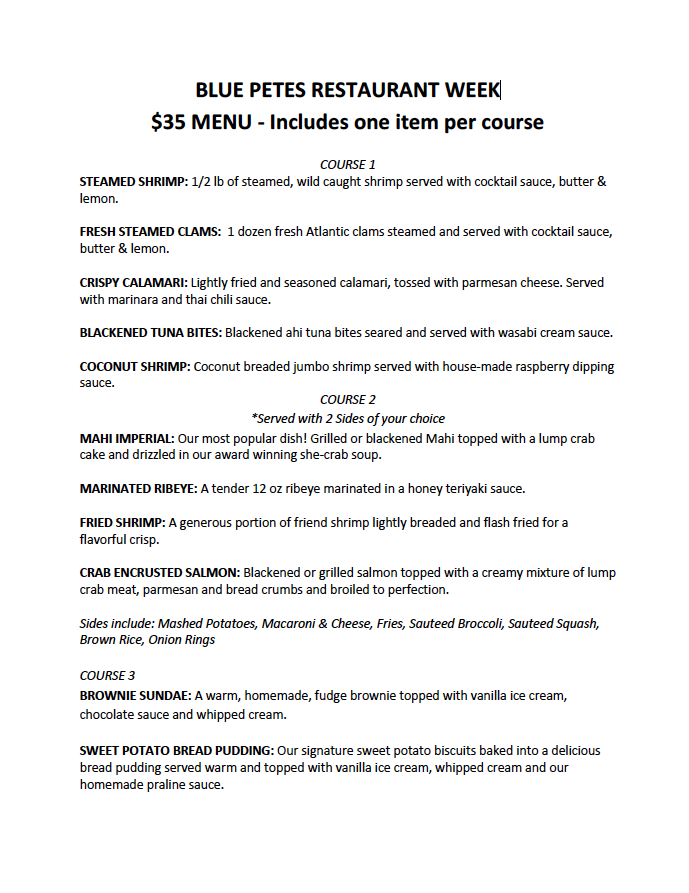 BLUE PETES RESTAURANT WEEK
$35 MENU - Includes one item per course

COURSE 1

STEAMED SHRIMP: 1/2 lb of steamed, wild caught shrimp served with cocktail sauce, butter & lemon.

FRESH STEAMED CLAMS: 1 dozen fresh Atlantic clams steamed and served with cocktail sauce, butter & lemon.

CRISPY CALAMARI: Lightly fried and seasoned calamari, tossed with parmesan cheese. Served with marinara and thai chili sauce.

BLACKENED TUNA BITES: Blackened ahi tuna bites seared and served with wasabi cream sauce.

COCONUT SHRIMP: Coconut breaded jumbo shrimp served with house-made raspberry dipping sauce.

COURSE 2
*Served with 2 Sides of your choice

MAHI IMPERIAL: Our most popular dish! Grilled or blackened Mahi topped with a lump crab cake and drizzled in our award winning she-crab soup.

MARINATED RIBEYE: A tender 12 oz ribeye marinated in a honey teriyaki sauce.

FRIED SHRIMP: A generous portion of friend shrimp lightly breaded and flash fried for a flavorful crisp.

CRAB ENCRUSTED SALMON: Blackened or grilled salmon topped with a creamy mixture of lump crab meat, parmesan and bread crumbs and broiled to perfection.

Sides include: Mashed Potatoes, Macaroni & Cheese, Fries, Sauteed Broccoli, Sauteed Squash, Brown Rice, Onion Rings

COURSE 3

BROWNIE SUNDAE: A warm, homemade, fudge brownie topped with vanilla ice cream, chocolate sauce and whipped cream.

SWEET POTATO BREAD PUDDING: Our signature sweet potato biscuits baked into a delicious bread pudding served warm and topped with vanilla ice cream, whipped cream and our homemade praline sauce.